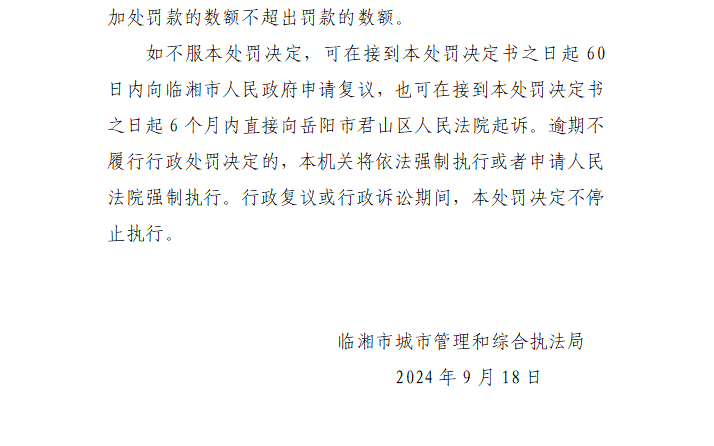 加处罚款的数额不超出罚款的数额。

如不服本处罚决定，可在接到本处罚决定书之日起60日内向临湘市人民政府申请复议，也可在接到本处罚决定书之日起6个月内直接向岳阳市君山区人民法院起诉。逾期不履行行政处罚决定的，本机关将依法强制执行或者申请人民法院强制执行。行政复议或行政诉讼期间，本处罚决定不停止执行。

临湘市城市管理和综合执法局

2024年9月18日